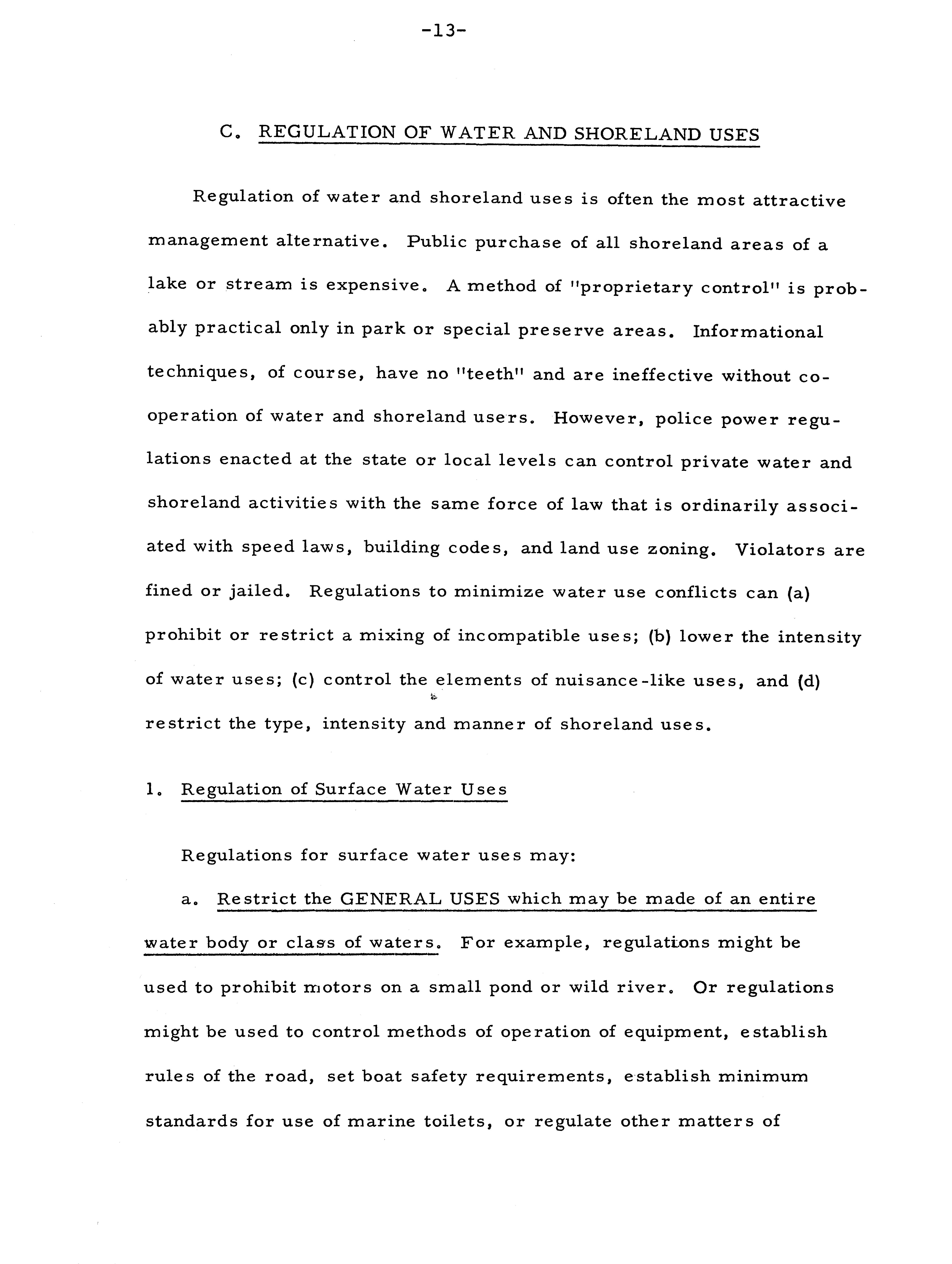 -13-

C. REGULATION OF WATER AND SHORELAND USES

Regulation of water and shoreland uses is often the most attractive management alternative. Public purchase of all shoreland areas of a lake or stream is expensive. A method of "proprietary control" is probably practical only in park or special preserve areas. Informational techniques, of course, have no "teeth" and are ineffective without cooperation of water and shoreland users. However, police power regulations enacted at the state or local levels can control private water and shoreland activities with the same force of law that is ordinarily associated with speed laws, building codes, and land use zoning. Violators are fined or jailed. Regulations to minimize water use conflicts can (a) prohibit or restrict a mixing of incompatible uses; (b) lower the intensity of water uses; (c) control the elements of nuisance-like uses, and (d) restrict the type, intensity and manner of shoreland uses.

1. Regulation of Surface Water Uses

Regulations for surface water uses may:

a. Restrict the GENERAL USES which may be made of an entire water body or class of waters. For example, regulations might be used to prohibit motors on a small pond or wild river. Or regulations might be used to control methods of operation of equipment, establish rules of the road, set boat safety requirements, establish minimum standards for use of marine toilets, or regulate other matters of